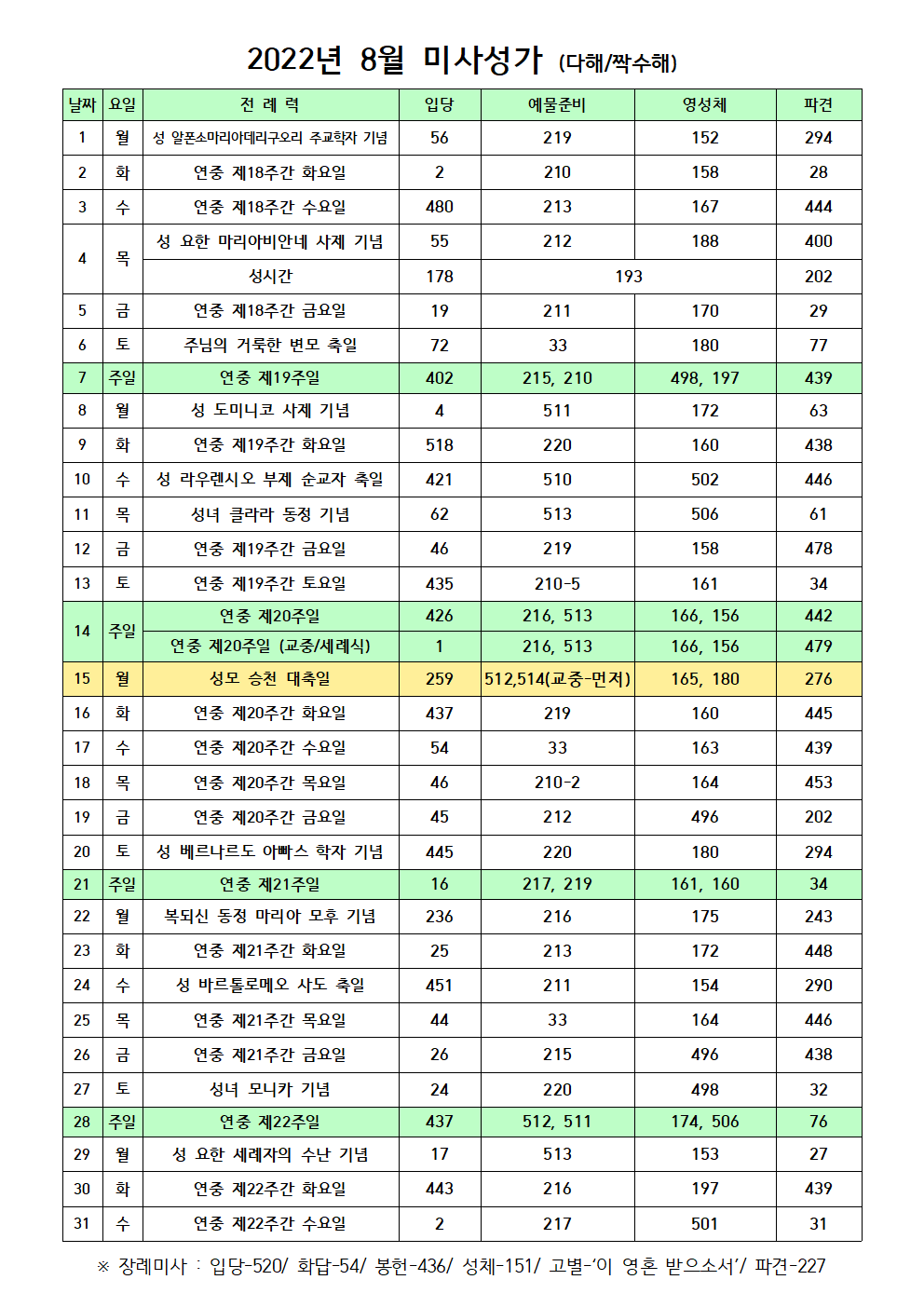 2022년 8월 미사성가 (다해/짝수해)

| 날짜 | 요일 | 전 례 력 | 입당 | 예물준비 | 영성체 | 파견 |
|---|---|---|---|---|---|---|
| 1 | 월 | 성 알폰소마리아데리구오리 주교학자 기념 | 56 | 219 | 152 | 294 |
| 2 | 화 | 연중 제18주간 화요일 | 2 | 210 | 158 | 28 |
| 3 | 수 | 연중 제18주간 수요일 | 480 | 213 | 167 | 444 |
| 4 | 목 | 성 요한 마리아비안네 사제 기념 | 55 | 212 | 188 | 400 |
|  |  | 성시간 | 178 | 193 |  | 202 |
| 5 | 금 | 연중 제18주간 금요일 | 19 | 211 | 170 | 29 |
| 6 | 토 | 주님의 거룩한 변모 축일 | 72 | 33 | 180 | 77 |
| 7 | 주일 | 연중 제19주일 | 402 | 215, 210 | 498, 197 | 439 |
| 8 | 월 | 성 도미니코 사제 기념 | 4 | 511 | 172 | 63 |
| 9 | 화 | 연중 제19주간 화요일 | 518 | 220 | 160 | 438 |
| 10 | 수 | 성 라우렌시오 부제 순교자 축일 | 421 | 510 | 502 | 446 |
| 11 | 목 | 성녀 클라라 동정 기념 | 62 | 513 | 506 | 61 |
| 12 | 금 | 연중 제19주간 금요일 | 46 | 219 | 158 | 478 |
| 13 | 토 | 연중 제19주간 토요일 | 435 | 210-5 | 161 | 34 |
| 14 | 주일 | 연중 제20주일 | 426 | 216, 513 | 166, 156 | 442 |
|  |  | 연중 제20주일 (교중/세례식) | 1 | 216, 513 | 166, 156 | 479 |
| 15 | 월 | 성모 승천 대축일 | 259 | 512,514(교중-먼저) | 165, 180 | 276 |
| 16 | 화 | 연중 제20주간 화요일 | 437 | 219 | 160 | 445 |
| 17 | 수 | 연중 제20주간 수요일 | 54 | 33 | 163 | 439 |
| 18 | 목 | 연중 제20주간 목요일 | 46 | 210-2 | 164 | 453 |
| 19 | 금 | 연중 제20주간 금요일 | 45 | 212 | 496 | 202 |
| 20 | 토 | 성 베르나르도 아빠스 학자 기념 | 445 | 220 | 180 | 294 |
| 21 | 주일 | 연중 제21주일 | 16 | 217, 219 | 161, 160 | 34 |
| 22 | 월 | 복되신 동정 마리아 모후 기념 | 236 | 216 | 175 | 243 |
| 23 | 화 | 연중 제21주간 화요일 | 25 | 213 | 172 | 448 |
| 24 | 수 | 성 바르톨로메오 사도 축일 | 451 | 211 | 154 | 290 |
| 25 | 목 | 연중 제21주간 목요일 | 44 | 33 | 164 | 446 |
| 26 | 금 | 연중 제21주간 금요일 | 26 | 215 | 496 | 438 |
| 27 | 토 | 성녀 모니카 기념 | 24 | 220 | 498 | 32 |
| 28 | 주일 | 연중 제22주일 | 437 | 512, 511 | 174, 506 | 76 |
| 29 | 월 | 성 요한 세례자의 수난 기념 | 17 | 513 | 153 | 27 |
| 30 | 화 | 연중 제22주간 화요일 | 443 | 216 | 197 | 439 |
| 31 | 수 | 연중 제22주간 수요일 | 2 | 217 | 501 | 31 |

※ 장례미사 : 입당-520/ 화답-54/ 봉헌-436/ 성체-151/ 고별-'이 영혼 받으소서'/ 파견-227